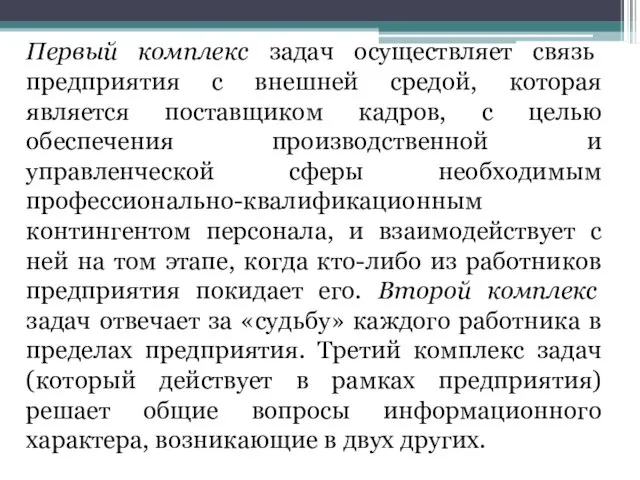 Первый комплекс задач осуществляет связь предприятия с внешней средой, которая является поставщиком кадров, с целью обеспечения производственной и управленческой сферы необходимым профессионально-квалификационным контингентом персонала, и взаимодействует с ней на том этапе, когда кто-либо из работников предприятия покидает его. Второй комплекс задач отвечает за «судьбу» каждого работника в пределах предприятия. Третий комплекс задач (который действует в рамках предприятия) решает общие вопросы информационного характера, возникающие в двух других.